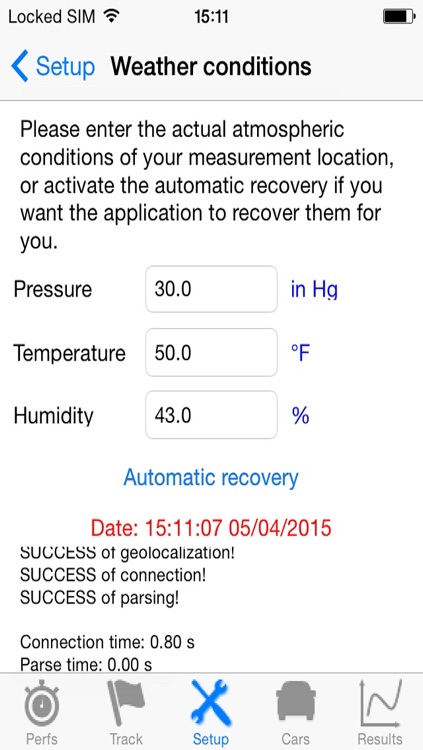 Locked SIM 15:11

Setup Weather conditions

Please enter the actual atmospheric conditions of your measurement location, or activate the automatic recovery if you want the application to recover them for you.

Pressure 30.0 in Hg

Temperature 50.0 °F

Humidity 43.0 %

Automatic recovery

Date: 15:11:07 05/04/2015

SUCCESS of geolocalization!
SUCCESS of connection!
SUCCESS of parsing!

Connection time: 0.80 s
Parse time: 0.00 s

Perfs Track Setup Cars Results